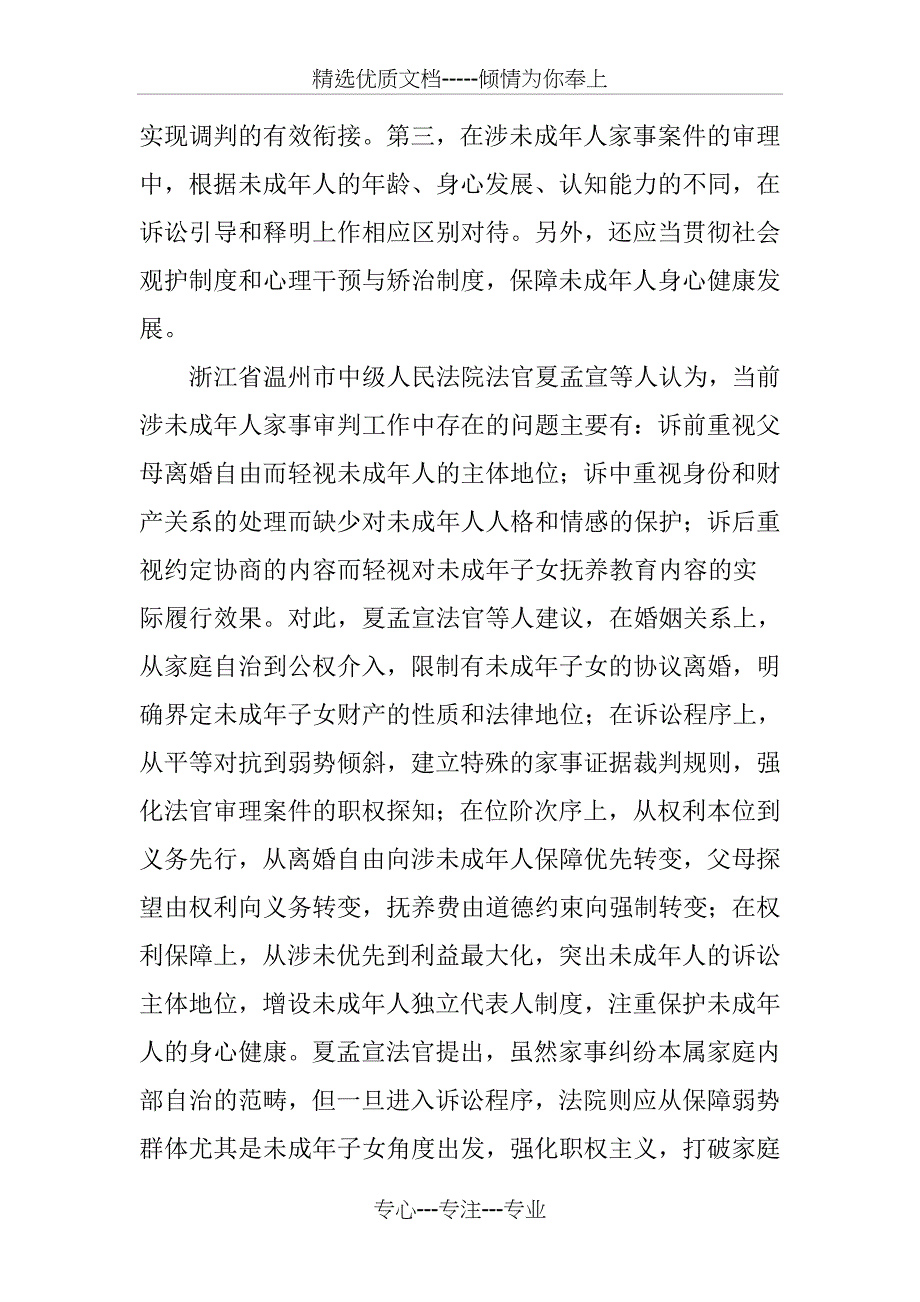 精选优质文档-----倾情为你奉上

实现调判的有效衔接。第三，在涉未成年人家事案件的审理中，根据未成年人的年龄、身心发展、认知能力的不同，在诉讼引导和释明上作相应区别对待。另外，还应当贯彻社会观护制度和心理干预与矫治制度，保障未成年人身心健康发展。

浙江省温州市中级人民法院法官夏孟宣等人认为，当前涉未成年人家事审判工作中存在的问题主要有：诉前重视父母离婚自由而轻视未成年人的主体地位；诉中重视身份和财产关系的处理而缺少对未成年人人格和情感的保护；诉后重视约定协商的内容而轻视对未成年子女抚养教育内容的实际履行效果。对此，夏孟宣法官等人建议，在婚姻关系上，从家庭自治到公权介入，限制有未成年子女的协议离婚，明确界定未成年子女财产的性质和法律地位；在诉讼程序上，从平等对抗到弱势倾斜，建立特殊的家事证据裁判规则，强化法官审理案件的职权探知；在位阶次序上，从权利本位到义务先行，从离婚自由向涉未成年人保障优先转变，父母探望由权利向义务转变，抚养费由道德约束向强制转变；在权利保障上，从涉未优先到利益最大化，突出未成年人的诉讼主体地位，增设未成年人独立代表人制度，注重保护未成年人的身心健康。夏孟宣法官提出，虽然家事纠纷本属家庭内部自治的范畴，但一旦进入诉讼程序，法院则应从保障弱势群体尤其是未成年子女角度出发，强化职权主义，打破家庭

专心---专注---专业